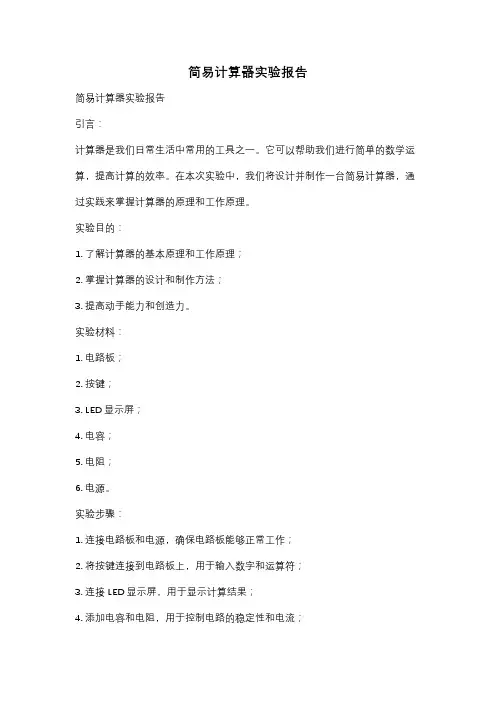 简易计算器实验报告

简易计算器实验报告

引言：

计算器是我们日常生活中常用的工具之一。它可以帮助我们进行简单的数学运算，提高计算的效率。在本次实验中，我们将设计并制作一台简易计算器，通过实践来掌握计算器的原理和工作原理。

实验目的：

1. 了解计算器的基本原理和工作原理；

2. 掌握计算器的设计和制作方法；

3. 提高动手能力和创造力。

实验材料：

1. 电路板；

2. 按键；

3. LED 显示屏；

4. 电容；

5. 电阻；

6. 电源。

实验步骤：

1. 连接电路板和电源，确保电路板能够正常工作；

2. 将按键连接到电路板上，用于输入数字和运算符；

3. 连接 LED 显示屏，用于显示计算结果；

4. 添加电容和电阻，用于控制电路的稳定性和电流；